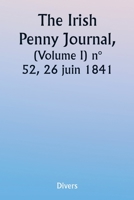 The Irish Penny Journal, (Volume I) n° 52, 26 juin 1841

Divers